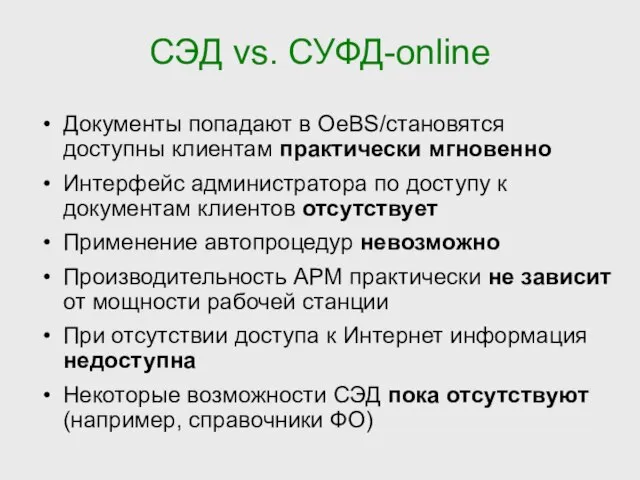 СЭД vs. СУФД-online

• Документы попадают в OeBS/становятся доступны клиентам практически мгновенно
• Интерфейс администратора по доступу к документам клиентов отсутствует
• Применение автопроцедур невозможно
• Производительность АРМ практически не зависит от мощности рабочей станции
• При отсутствии доступа к Интернет информация недоступна
• Некоторые возможности СЭД пока отсутствуют (например, справочники ФО)